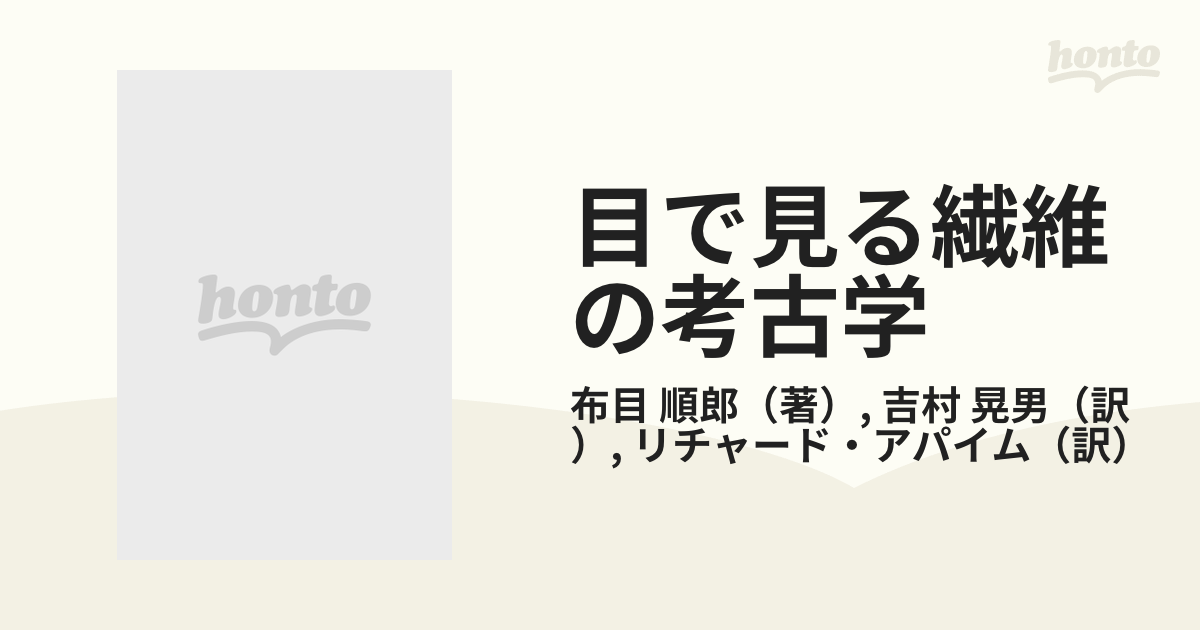 honto

honto

目で見る繊維の考古学

布目 順郎（著）, 吉村 晃男（訳）, リチャード・アパイム（訳）